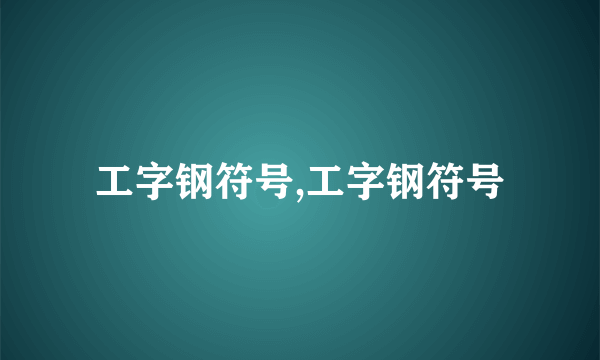 工字钢符号,工字钢符号